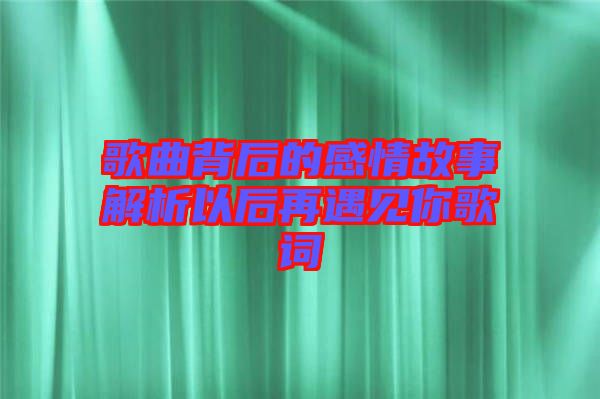 歌曲背后的感情故事解析以后再遇见你歌词